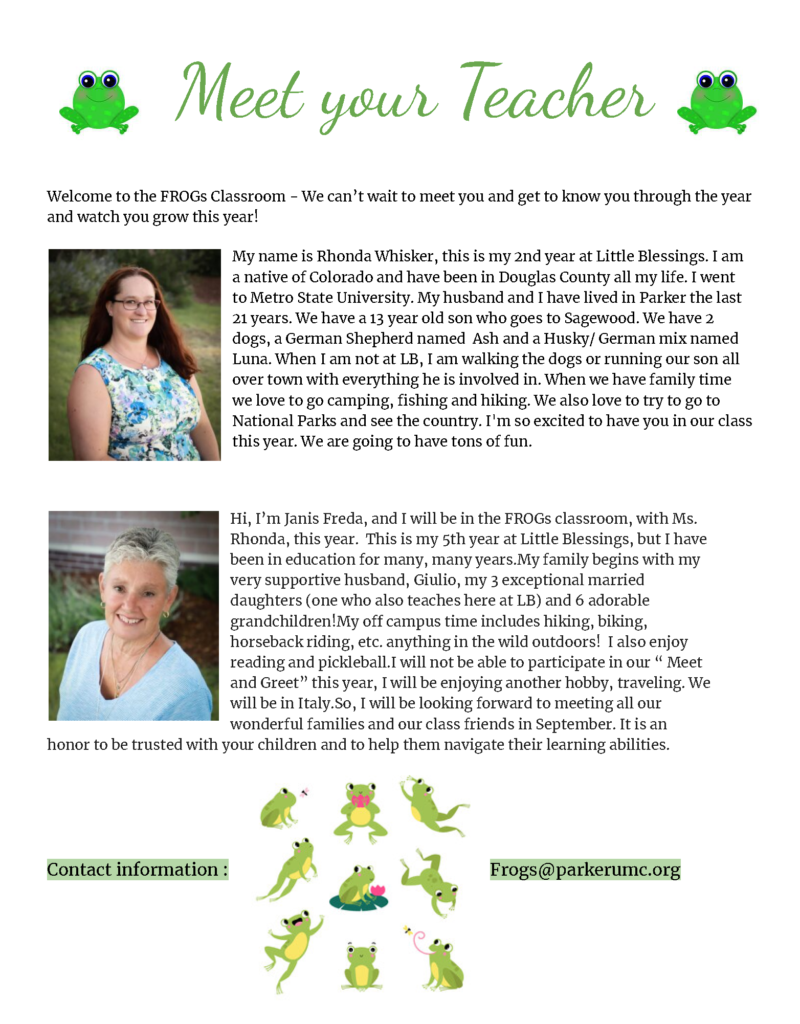 Meet your Teacher

Welcome to the FROGs Classroom - We can't wait to meet you and get to know you through the year and watch you grow this year!

My name is Rhonda Whisker, this is my 2nd year at Little Blessings. I am a native of Colorado and have been in Douglas County all my life. I went to Metro State University. My husband and I have lived in Parker the last 21 years. We have a 13 year old son who goes to Sagewood. We have 2 dogs, a German Shepherd named Ash and a Husky/ German mix named Luna. When I am not at LB, I am walking the dogs or running our son all over town with everything he is involved in. When we have family time we love to go camping, fishing and hiking. We also love to try to go to National Parks and see the country. I'm so excited to have you in our class this year. We are going to have tons of fun.

Hi, I'm Janis Freda, and I will be in the FROGs classroom, with Ms. Rhonda, this year. This is my 5th year at Little Blessings, but I have been in education for many, many years.My family begins with my very supportive husband, Giulio, my 3 exceptional married daughters (one who also teaches here at LB) and 6 adorable grandchildren!My off campus time includes hiking, biking, horseback riding, etc. anything in the wild outdoors! I also enjoy reading and pickleball.I will not be able to participate in our " Meet and Greet" this year, I will be enjoying another hobby, traveling. We will be in Italy.So, I will be looking forward to meeting all our wonderful families and our class friends in September. It is an honor to be trusted with your children and to help them navigate their learning abilities.

Contact information : Frogs@parkerumc.org